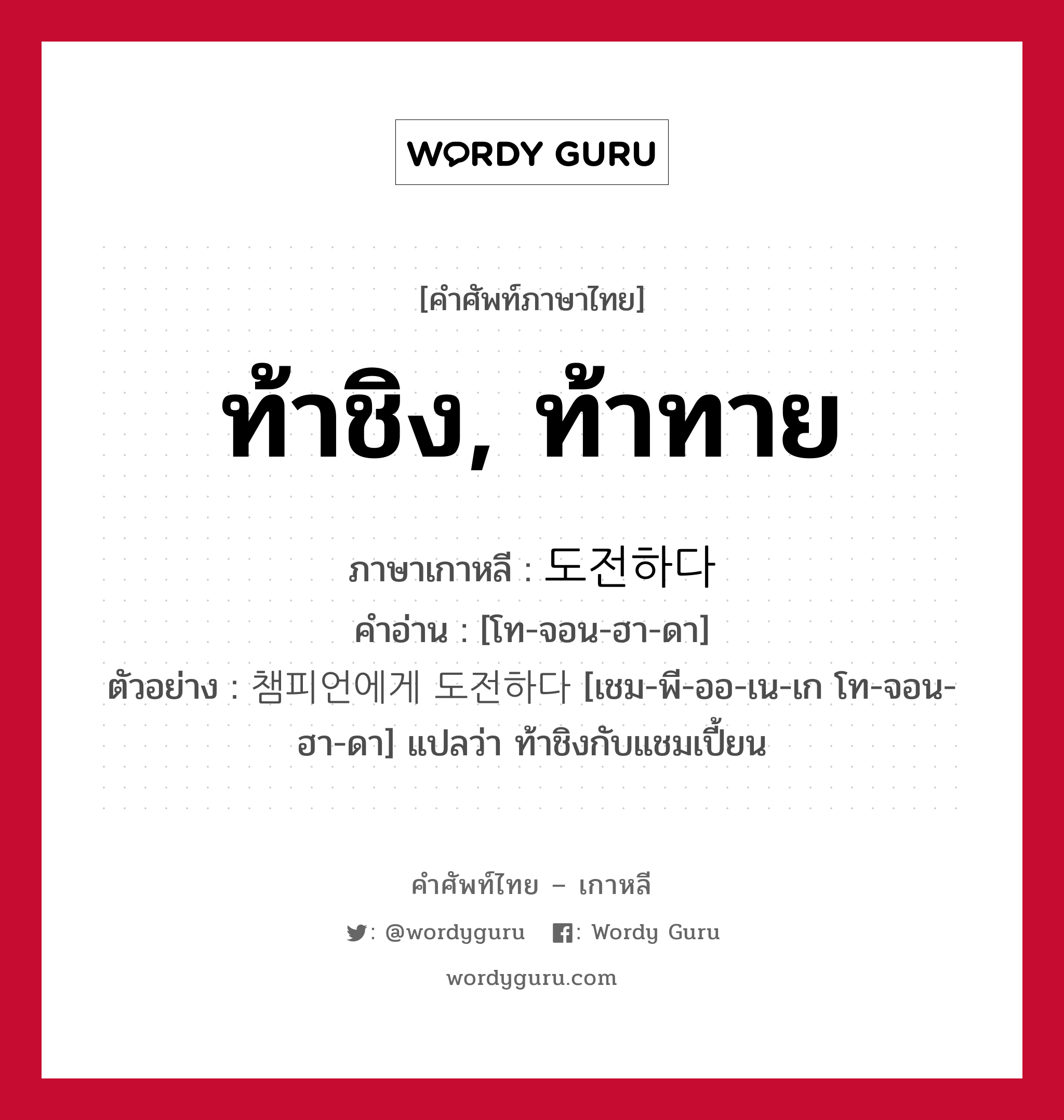 WORDY GURU

[คำศัพท์ภาษาไทย]

ท้าชิง, ท้าทาย

ภาษาเกาหลี : 도전하다

คำอ่าน : [โท-จอน-ฮา-ดา]

ตัวอย่าง : 챔피언에게 도전하다 [เชม-พี-ออ-เน-เก โท-จอน-ฮา-ดา] แปลว่า ท้าชิงกับแชมเปี้ยน

คำศัพท์ไทย – เกาหลี

: @wordyguru : Wordy Guru

wordyguru.com